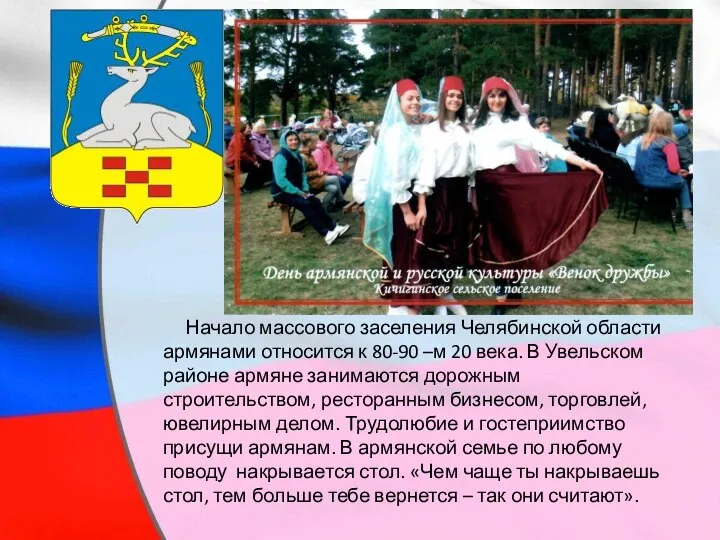 День армянской и русской культуры «Венок дружбы»
Кичигинское сельское поселение

Начало массового заселения Челябинской области армянами относится к 80-90 –м 20 века. В Увельском районе армяне занимаются дорожным строительством, ресторанным бизнесом, торговлей, ювелирным делом. Трудолюбие и гостеприимство присущи армянам. В армянской семье по любому поводу накрывается стол. «Чем чаще ты накрываешь стол, тем больше тебе вернется – так они считают».